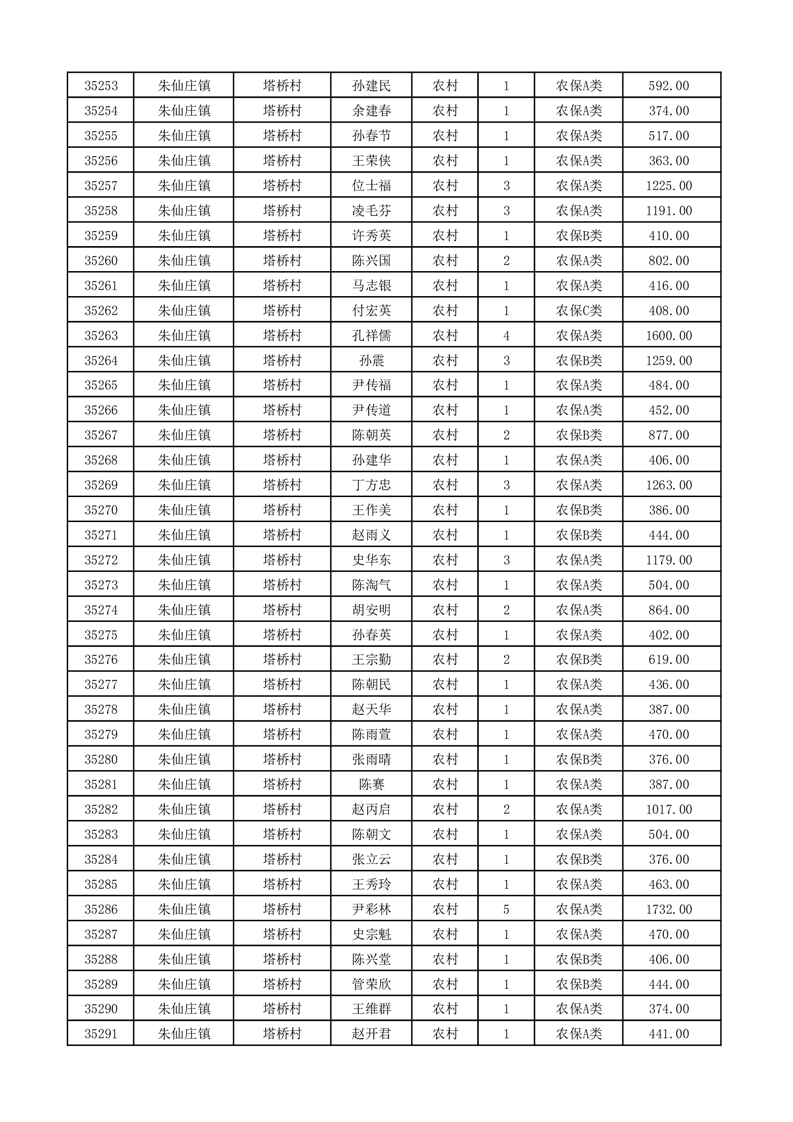 | 35253 | 朱仙庄镇 | 塔桥村 | 孙建民 | 农村 | 1 | 农保A类 | 592.00 |
|---|---|---|---|---|---|---|---|
| 35254 | 朱仙庄镇 | 塔桥村 | 余建春 | 农村 | 1 | 农保A类 | 374.00 |
| 35255 | 朱仙庄镇 | 塔桥村 | 孙春节 | 农村 | 1 | 农保A类 | 517.00 |
| 35256 | 朱仙庄镇 | 塔桥村 | 王荣侠 | 农村 | 1 | 农保A类 | 363.00 |
| 35257 | 朱仙庄镇 | 塔桥村 | 位士福 | 农村 | 3 | 农保A类 | 1225.00 |
| 35258 | 朱仙庄镇 | 塔桥村 | 凌毛芬 | 农村 | 3 | 农保A类 | 1191.00 |
| 35259 | 朱仙庄镇 | 塔桥村 | 许秀英 | 农村 | 1 | 农保B类 | 410.00 |
| 35260 | 朱仙庄镇 | 塔桥村 | 陈兴国 | 农村 | 2 | 农保A类 | 802.00 |
| 35261 | 朱仙庄镇 | 塔桥村 | 马志银 | 农村 | 1 | 农保A类 | 416.00 |
| 35262 | 朱仙庄镇 | 塔桥村 | 付宏英 | 农村 | 1 | 农保C类 | 408.00 |
| 35263 | 朱仙庄镇 | 塔桥村 | 孔祥儒 | 农村 | 4 | 农保A类 | 1600.00 |
| 35264 | 朱仙庄镇 | 塔桥村 | 孙震 | 农村 | 3 | 农保B类 | 1259.00 |
| 35265 | 朱仙庄镇 | 塔桥村 | 尹传福 | 农村 | 1 | 农保A类 | 484.00 |
| 35266 | 朱仙庄镇 | 塔桥村 | 尹传道 | 农村 | 1 | 农保A类 | 452.00 |
| 35267 | 朱仙庄镇 | 塔桥村 | 陈朝英 | 农村 | 2 | 农保B类 | 877.00 |
| 35268 | 朱仙庄镇 | 塔桥村 | 孙建华 | 农村 | 1 | 农保A类 | 406.00 |
| 35269 | 朱仙庄镇 | 塔桥村 | 丁方忠 | 农村 | 3 | 农保A类 | 1263.00 |
| 35270 | 朱仙庄镇 | 塔桥村 | 王作美 | 农村 | 1 | 农保B类 | 386.00 |
| 35271 | 朱仙庄镇 | 塔桥村 | 赵雨义 | 农村 | 1 | 农保B类 | 444.00 |
| 35272 | 朱仙庄镇 | 塔桥村 | 史华东 | 农村 | 3 | 农保A类 | 1179.00 |
| 35273 | 朱仙庄镇 | 塔桥村 | 陈淘气 | 农村 | 1 | 农保A类 | 504.00 |
| 35274 | 朱仙庄镇 | 塔桥村 | 胡安明 | 农村 | 2 | 农保A类 | 864.00 |
| 35275 | 朱仙庄镇 | 塔桥村 | 孙春英 | 农村 | 1 | 农保A类 | 402.00 |
| 35276 | 朱仙庄镇 | 塔桥村 | 王宗勤 | 农村 | 2 | 农保B类 | 619.00 |
| 35277 | 朱仙庄镇 | 塔桥村 | 陈朝民 | 农村 | 1 | 农保A类 | 436.00 |
| 35278 | 朱仙庄镇 | 塔桥村 | 赵天华 | 农村 | 1 | 农保A类 | 387.00 |
| 35279 | 朱仙庄镇 | 塔桥村 | 陈雨萱 | 农村 | 1 | 农保A类 | 470.00 |
| 35280 | 朱仙庄镇 | 塔桥村 | 张雨晴 | 农村 | 1 | 农保B类 | 376.00 |
| 35281 | 朱仙庄镇 | 塔桥村 | 陈赛 | 农村 | 1 | 农保A类 | 387.00 |
| 35282 | 朱仙庄镇 | 塔桥村 | 赵丙启 | 农村 | 2 | 农保A类 | 1017.00 |
| 35283 | 朱仙庄镇 | 塔桥村 | 陈朝文 | 农村 | 1 | 农保A类 | 504.00 |
| 35284 | 朱仙庄镇 | 塔桥村 | 张立云 | 农村 | 1 | 农保B类 | 376.00 |
| 35285 | 朱仙庄镇 | 塔桥村 | 王秀玲 | 农村 | 1 | 农保A类 | 463.00 |
| 35286 | 朱仙庄镇 | 塔桥村 | 尹彩林 | 农村 | 5 | 农保A类 | 1732.00 |
| 35287 | 朱仙庄镇 | 塔桥村 | 史宗魁 | 农村 | 1 | 农保A类 | 470.00 |
| 35288 | 朱仙庄镇 | 塔桥村 | 陈兴堂 | 农村 | 1 | 农保B类 | 406.00 |
| 35289 | 朱仙庄镇 | 塔桥村 | 管荣欣 | 农村 | 1 | 农保B类 | 444.00 |
| 35290 | 朱仙庄镇 | 塔桥村 | 王维群 | 农村 | 1 | 农保A类 | 374.00 |
| 35291 | 朱仙庄镇 | 塔桥村 | 赵开君 | 农村 | 1 | 农保A类 | 441.00 |